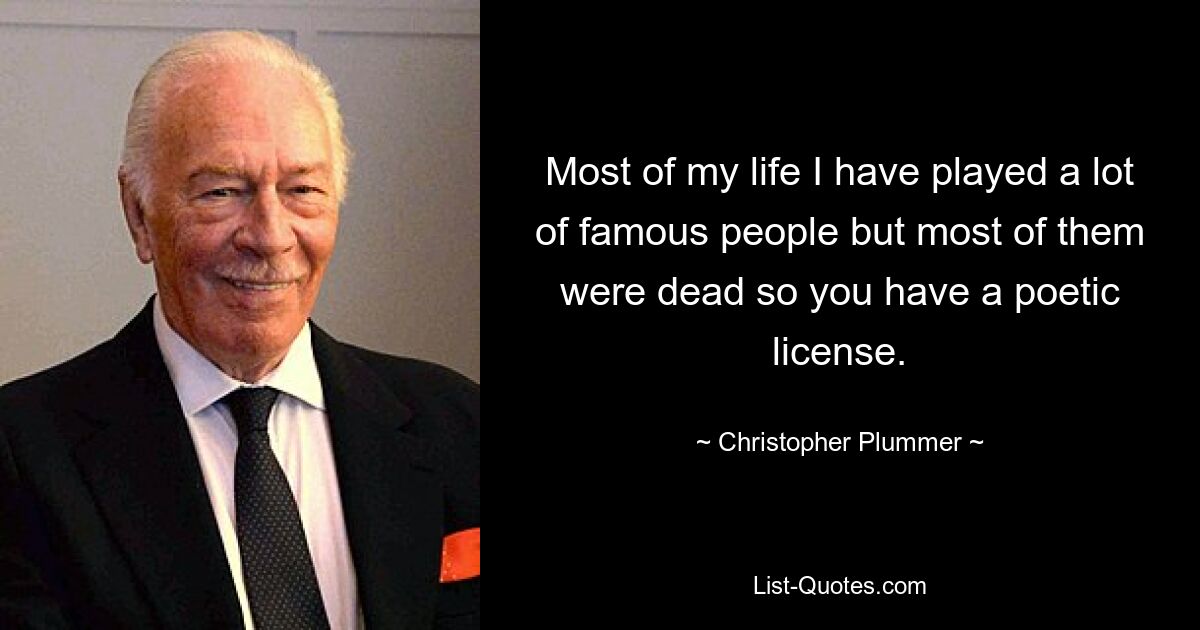 Most of my life I have played a lot of famous people but most of them were dead so you have a poetic license.

~ Christopher Plummer ~

List-Quotes.com